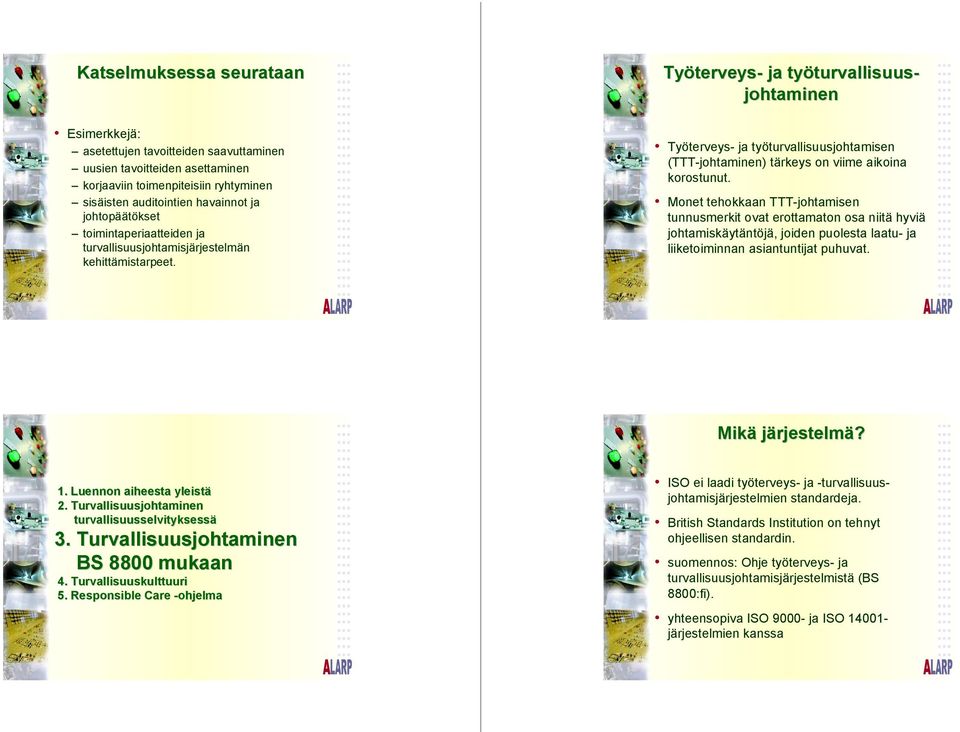 Katselmuksessa seurataan

• Esimerkkejä:
– asetettujen tavoitteiden saavuttaminen
– uusien tavoitteiden asettaminen
– korjaaviin toimenpiteisiin ryhtyminen
– sisäisten auditointien havainnot ja johtopäätökset
– toimintaperiaatteiden ja turvallisuusjohtamisjärjestelmän kehittämistarpeet.

ALARP

Työterveys- ja työturvallisuusjohtaminen

• Työterveys- ja työturvallisuusjohtamisen (TTT-johtaminen) tärkeys on viime aikoina korostunut.
• Monet tehokkaan TTT-johtamisen tunnusmerkit ovat erottamaton osa niitä hyviä johtamiskäytäntöjä, joiden puolesta laatu- ja liiketoiminnan asiantuntijat puhuvat.

ALARP

1. Luennon aiheesta yleistä
2. Turvallisuusjohtaminen turvallisuusselvityksessä
3. Turvallisuusjohtaminen BS 8800 mukaan
4. Turvallisuuskulttuuri
5. Responsible Care -ohjelma

ALARP

Mikä järjestelmä?

• ISO ei laadi työterveys- ja -turvallisuusjohtamisjärjestelmien standardeja.
• British Standards Institution on tehnyt ohjeellisen standardin.
• suomennos: Ohje työterveys- ja turvallisuusjohtamisjärjestelmistä (BS 8800:fi).
• yhteensopiva ISO 9000- ja ISO 14001-järjestelmien kanssa

ALARP